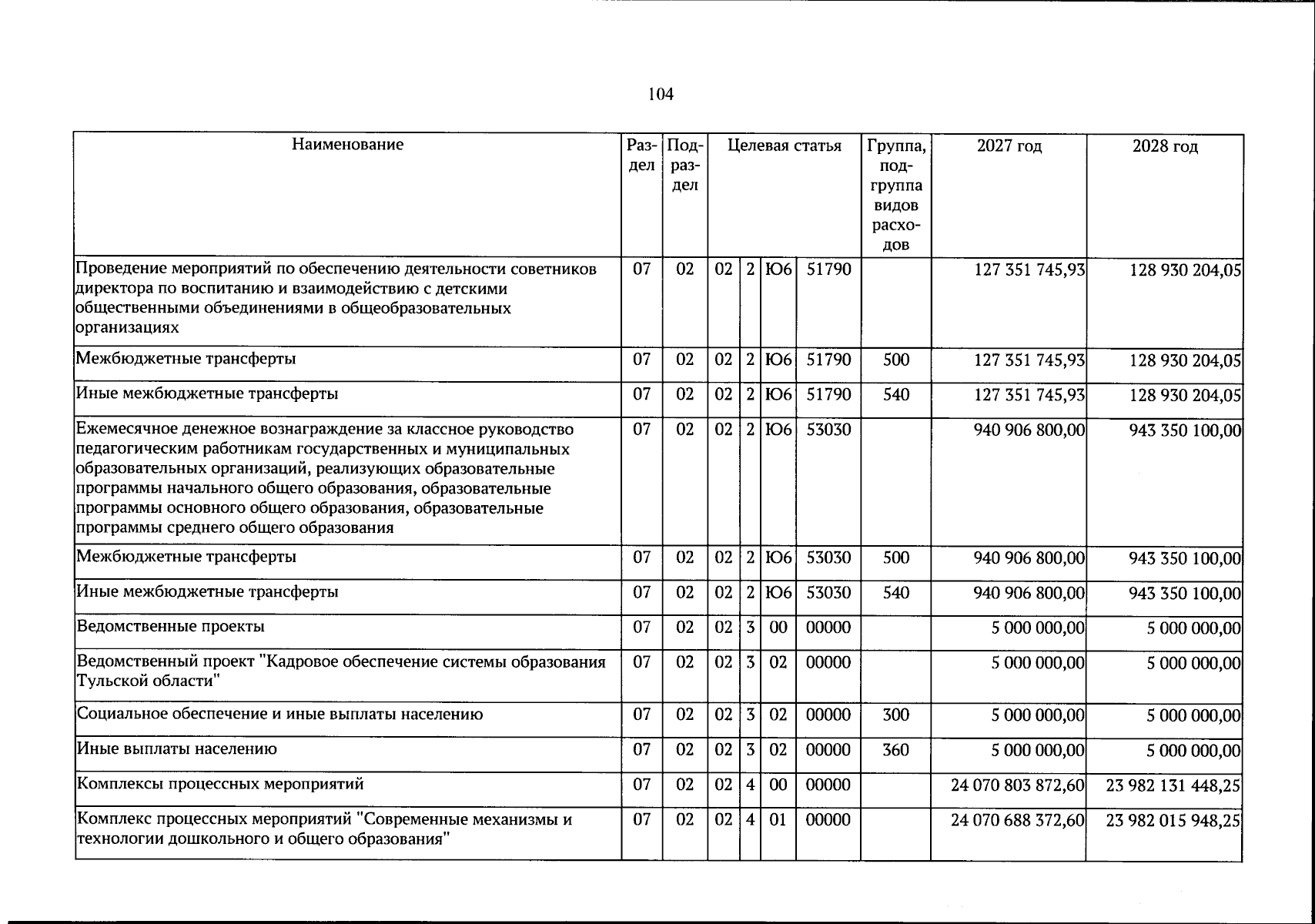 104

| Наименование | Раздел | Подраздел | Целевая статья |  |  |  | Группа, подгруппа видов расходов | 2027 год | 2028 год |
|---|---|---|---|---|---|---|---|---|---|
| Проведение мероприятий по обеспечению деятельности советников директора по воспитанию и взаимодействию с детскими общественными объединениями в общеобразовательных организациях | 07 | 02 | 02 | 2 | Ю6 | 51790 |  | 127 351 745,93 | 128 930 204,05 |
| Межбюджетные трансферты | 07 | 02 | 02 | 2 | Ю6 | 51790 | 500 | 127 351 745,93 | 128 930 204,05 |
| Иные межбюджетные трансферты | 07 | 02 | 02 | 2 | Ю6 | 51790 | 540 | 127 351 745,93 | 128 930 204,05 |
| Ежемесячное денежное вознаграждение за классное руководство педагогическим работникам государственных и муниципальных образовательных организаций, реализующих образовательные программы начального общего образования, образовательные программы основного общего образования, образовательные программы среднего общего образования | 07 | 02 | 02 | 2 | Ю6 | 53030 |  | 940 906 800,00 | 943 350 100,00 |
| Межбюджетные трансферты | 07 | 02 | 02 | 2 | Ю6 | 53030 | 500 | 940 906 800,00 | 943 350 100,00 |
| Иные межбюджетные трансферты | 07 | 02 | 02 | 2 | Ю6 | 53030 | 540 | 940 906 800,00 | 943 350 100,00 |
| Ведомственные проекты | 07 | 02 | 02 | 3 | 00 | 00000 |  | 5 000 000,00 | 5 000 000,00 |
| Ведомственный проект "Кадровое обеспечение системы образования Тульской области" | 07 | 02 | 02 | 3 | 02 | 00000 |  | 5 000 000,00 | 5 000 000,00 |
| Социальное обеспечение и иные выплаты населению | 07 | 02 | 02 | 3 | 02 | 00000 | 300 | 5 000 000,00 | 5 000 000,00 |
| Иные выплаты населению | 07 | 02 | 02 | 3 | 02 | 00000 | 360 | 5 000 000,00 | 5 000 000,00 |
| Комплексы процессных мероприятий | 07 | 02 | 02 | 4 | 00 | 00000 |  | 24 070 803 872,60 | 23 982 131 448,25 |
| Комплекс процессных мероприятий "Современные механизмы и технологии дошкольного и общего образования" | 07 | 02 | 02 | 4 | 01 | 00000 |  | 24 070 688 372,60 | 23 982 015 948,25 |